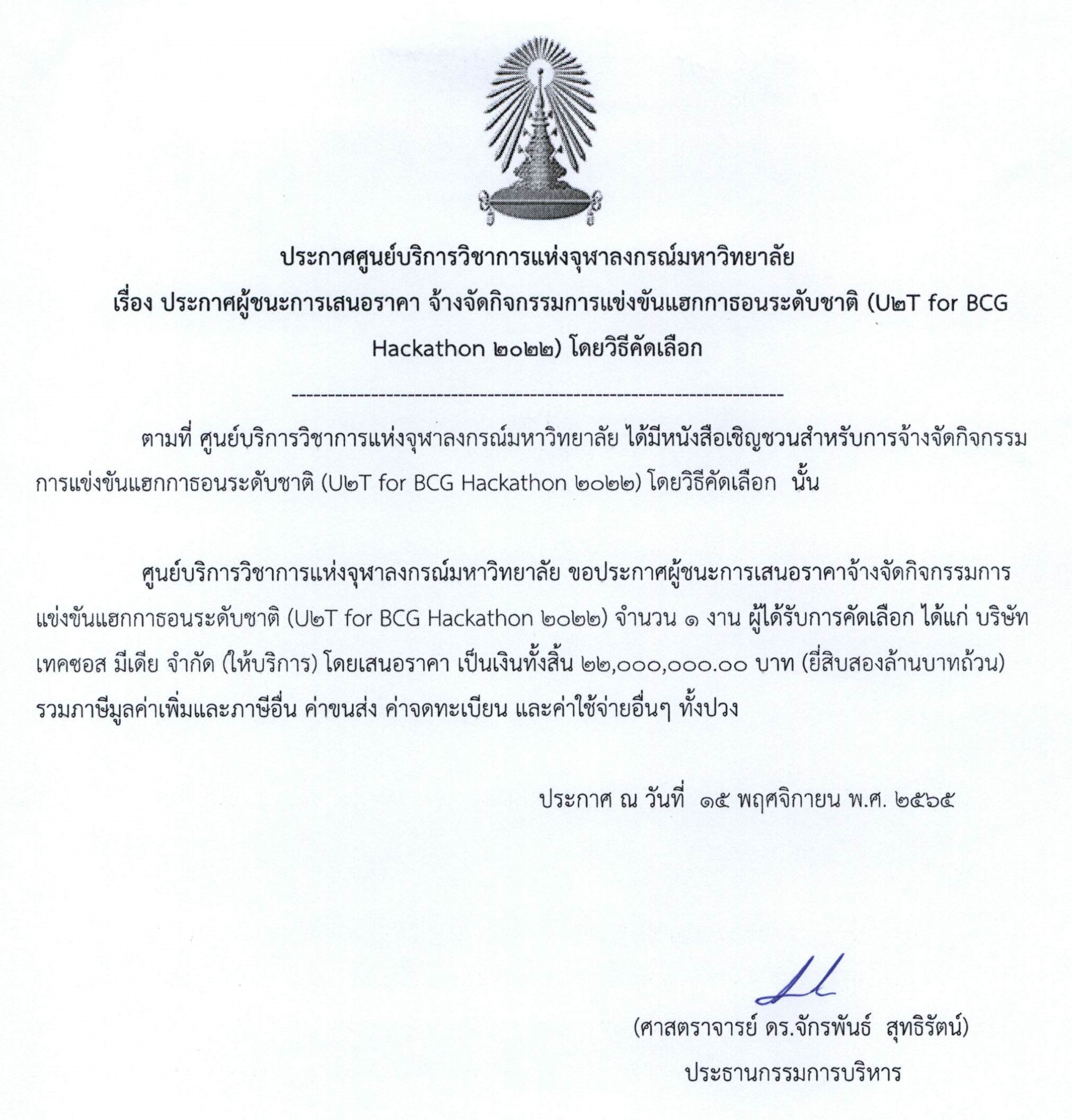 ประกาศศูนย์บริการวิชาการแห่งจุฬาลงกรณ์มหาวิทยาลัย
เรื่อง ประกาศผู้ชนะการเสนอราคา จ้างจัดกิจกรรมการแข่งขันแฮกกาธอนระดับชาติ (U๒T for BCG Hackathon ๒๐๒๒) โดยวิธีคัดเลือก

--------------------------------------------------------------------

ตามที่ ศูนย์บริการวิชาการแห่งจุฬาลงกรณ์มหาวิทยาลัย ได้มีหนังสือเชิญชวนสำหรับการจ้างจัดกิจกรรมการแข่งขันแฮกกาธอนระดับชาติ (U๒T for BCG Hackathon ๒๐๒๒) โดยวิธีคัดเลือก นั้น

ศูนย์บริการวิชาการแห่งจุฬาลงกรณ์มหาวิทยาลัย ขอประกาศผู้ชนะการเสนอราคาจ้างจัดกิจกรรมการแข่งขันแฮกกาธอนระดับชาติ (U๒T for BCG Hackathon ๒๐๒๒) จำนวน ๑ งาน ผู้ได้รับการคัดเลือก ได้แก่ บริษัท เทคซอส มีเดีย จำกัด (ให้บริการ) โดยเสนอราคา เป็นเงินทั้งสิ้น ๒๒,๐๐๐,๐๐๐.๐๐ บาท (ยี่สิบสองล้านบาทถ้วน) รวมภาษีมูลค่าเพิ่มและภาษีอื่น ค่าขนส่ง ค่าจดทะเบียน และค่าใช้จ่ายอื่นๆ ทั้งปวง

ประกาศ ณ วันที่ ๑๕ พฤศจิกายน พ.ศ. ๒๕๖๕

(ศาสตราจารย์ ดร.จักรพันธ์ สุทธิรัตน์)
ประธานกรรมการบริหาร